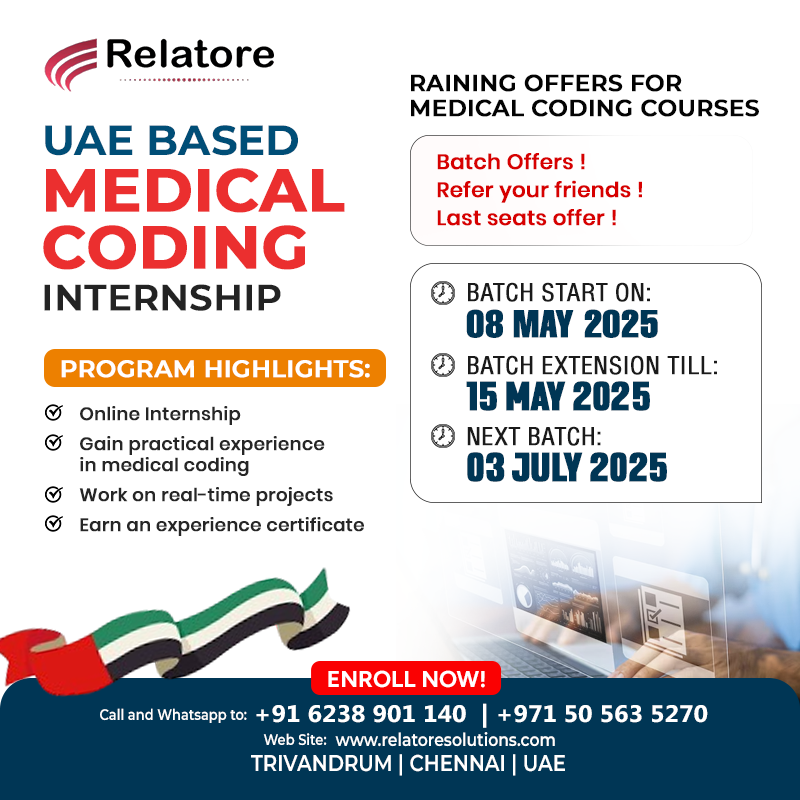 Relatore

UAE BASED
MEDICAL
CODING
INTERNSHIP

PROGRAM HIGHLIGHTS:

Online Internship
Gain practical experience in medical coding
Work on real-time projects
Earn an experience certificate

RAINING OFFERS FOR MEDICAL CODING COURSES

Batch Offers !
Refer your friends !
Last seats offer !

BATCH START ON:
08 MAY 2025
BATCH EXTENSION TILL:
15 MAY 2025
NEXT BATCH:
03 JULY 2025

ENROLL NOW!

Call and Whatsapp to: +91 6238 901 140 | +971 50 563 5270
Web Site: www.relatoresolutions.com
TRIVANDRUM | CHENNAI | UAE